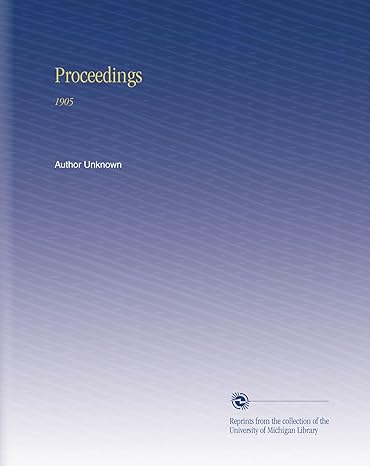 Proceedings

1905

Author Unknown

Reprints from the collection of the University of Michigan Library